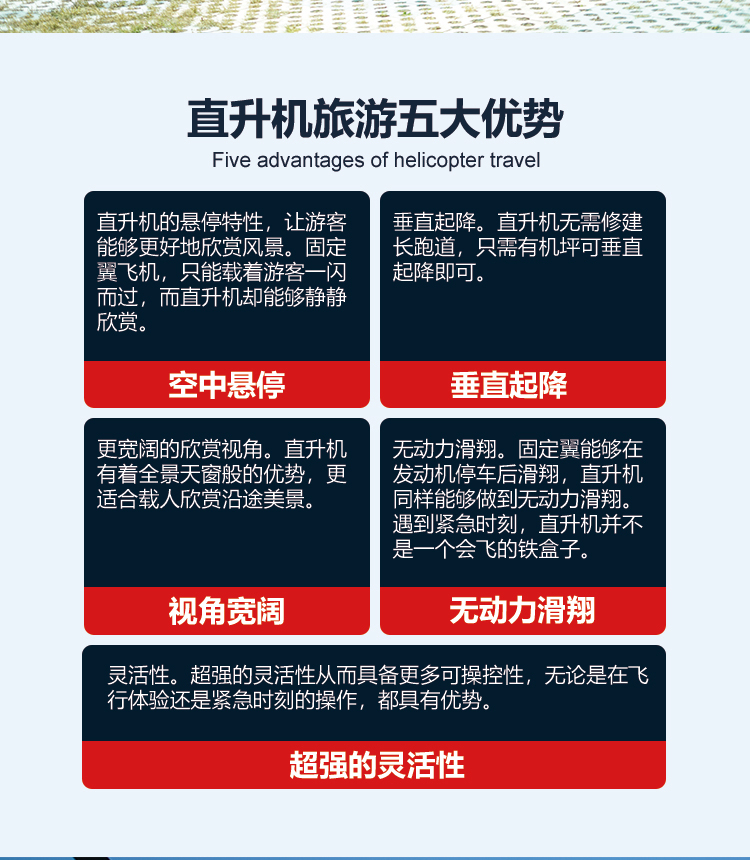 直升机旅游五大优势

Five advantages of helicopter travel

直升机的悬停特性，让游客能够更好地欣赏风景。固定翼飞机，只能载着游客一闪而过，而直升机却能够静静欣赏。

空中悬停

垂直起降。直升机无需修建长跑道，只需有机坪可垂直起降即可。

垂直起降

更宽阔的欣赏视角。直升机有着全景天窗般的优势，更适合载人欣赏沿途美景。

视角宽阔

无动力滑翔。固定翼能够在发动机停车后滑翔，直升机同样能够做到无动力滑翔。遇到紧急时刻，直升机并不是一个会飞的铁盒子。

无动力滑翔

灵活性。超强的灵活性从而具备更多可操控性，无论是在飞行体验还是紧急时刻的操作，都具有优势。

超强的灵活性